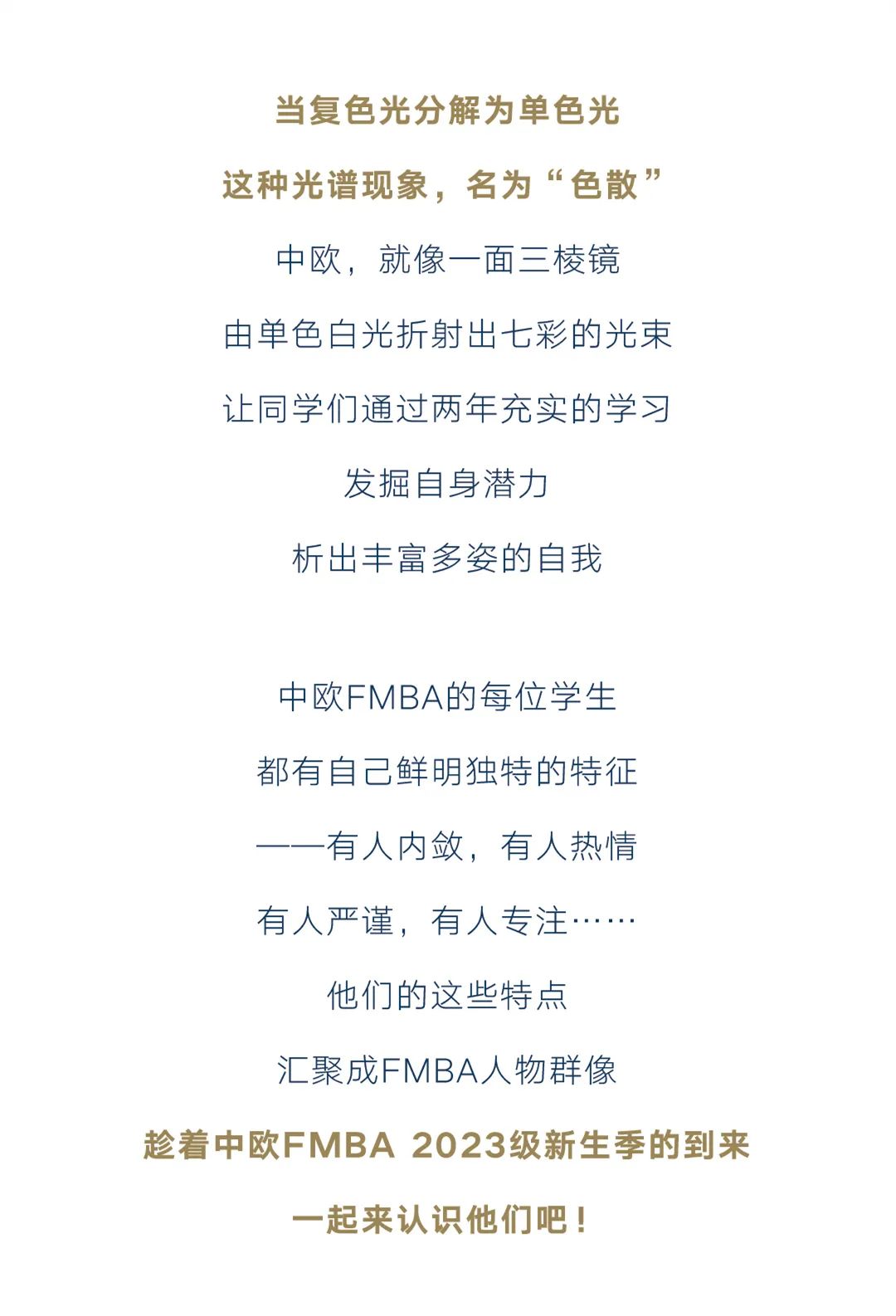 当复色光分解为单色光

这种光谱现象，名为“色散”

中欧，就像一面三棱镜

由单色白光折射出七彩的光束

让同学们通过两年充实的学习

发掘自身潜力

析出丰富多姿的自我

中欧FMBA的每位学生

都有自己鲜明独特的特征

——有人内敛，有人热情

有人严谨，有人专注……

他们的这些特点

汇聚成FMBA人物群像

趁着中欧FMBA 2023级新生季的到来

一起来认识他们吧！